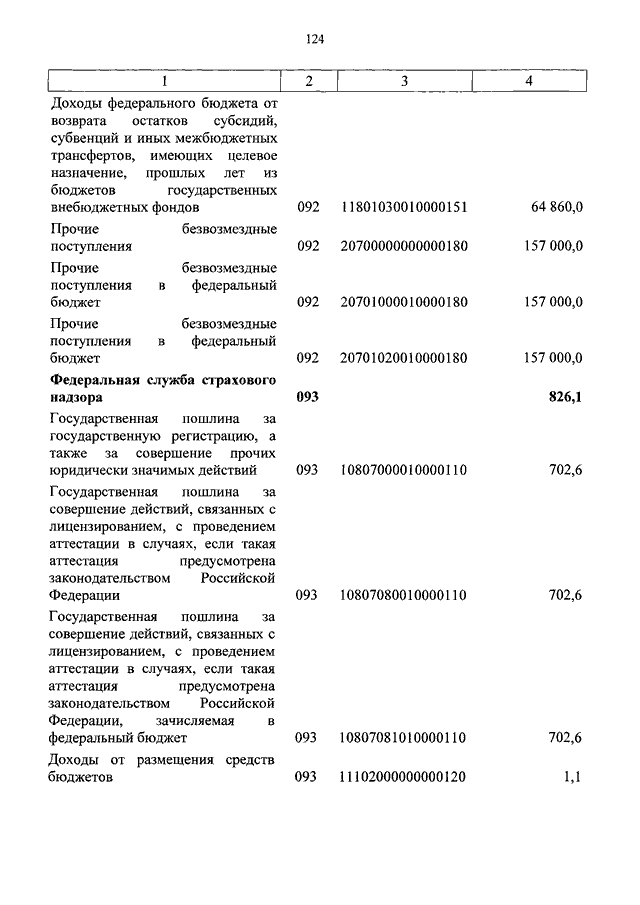 124

| 1 | 2 | 3 | 4 |
|---|---|---|---|
| Доходы федерального бюджета от возврата остатков субсидий, субвенций и иных межбюджетных трансфертов, имеющих целевое назначение, прошлых лет из бюджетов государственных внебюджетных фондов | 092 | 11801030010000151 | 64 860,0 |
| Прочие безвозмездные поступления | 092 | 20700000000000180 | 157 000,0 |
| Прочие безвозмездные поступления в федеральный бюджет | 092 | 20701000010000180 | 157 000,0 |
| Прочие безвозмездные поступления в федеральный бюджет | 092 | 20701020010000180 | 157 000,0 |
| **Федеральная служба страхового надзора** | **093** | | **826,1** |
| Государственная пошлина за государственную регистрацию, а также за совершение прочих юридически значимых действий | 093 | 10807000010000110 | 702,6 |
| Государственная пошлина за совершение действий, связанных с лицензированием, с проведением аттестации в случаях, если такая аттестация предусмотрена законодательством Российской Федерации | 093 | 10807080010000110 | 702,6 |
| Государственная пошлина за совершение действий, связанных с лицензированием, с проведением аттестации в случаях, если такая аттестация предусмотрена законодательством Российской Федерации, зачисляемая в федеральный бюджет | 093 | 10807081010000110 | 702,6 |
| Доходы от размещения средств бюджетов | 093 | 11102000000000120 | 1,1 |